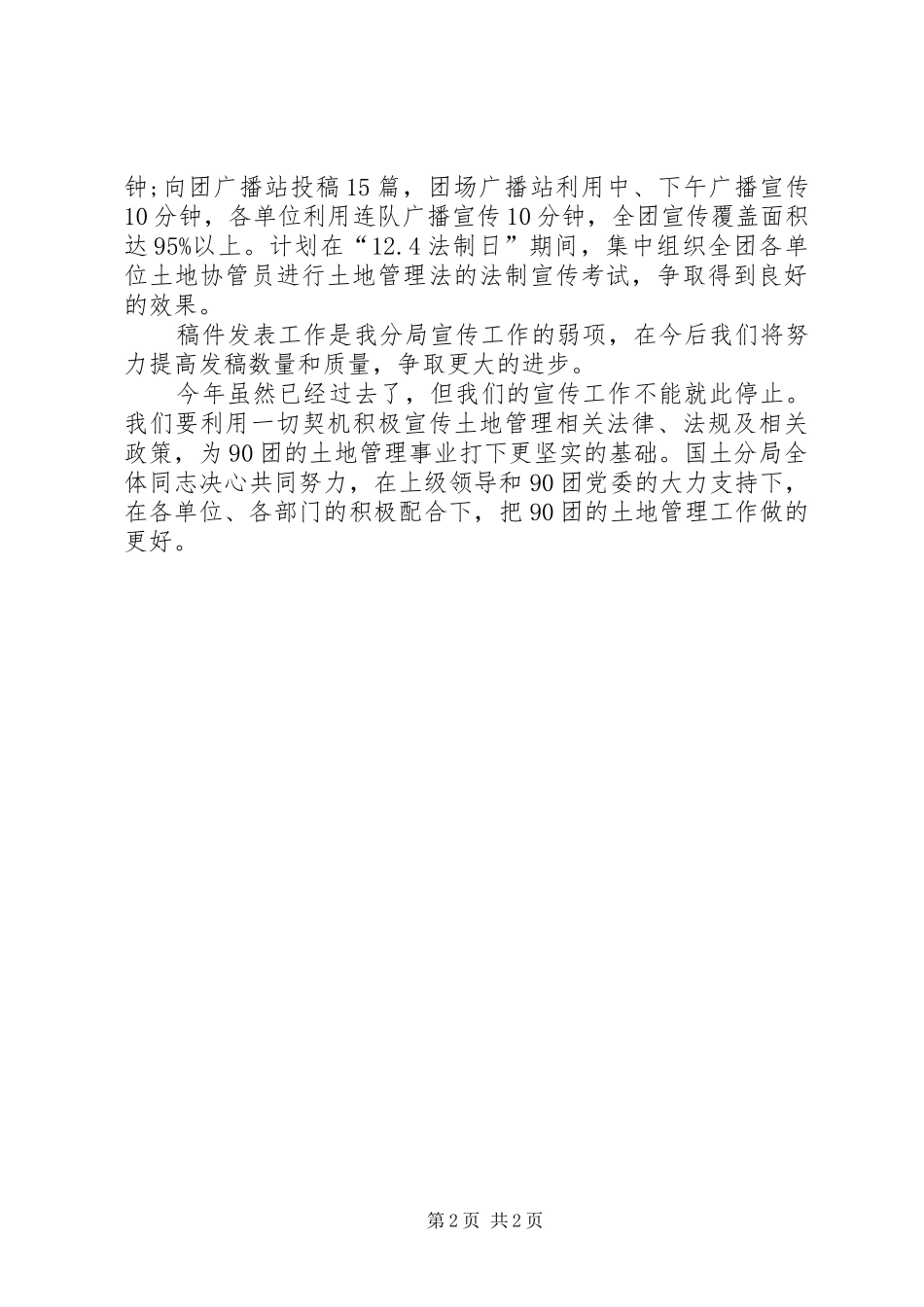 钟;向团广播站投稿15篇，团场广播站利用中、下午广播宣传10分钟，各单位利用连队广播宣传10分钟，全团宣传覆盖面积达95%以上。计划在“12.4法制日”期间，集中组织全团各单位土地协管员进行土地管理法的法制宣传考试，争取得到良好的效果。

稿件发表工作是我分局宣传工作的弱项，在今后我们将努力提高发稿数量和质量，争取更大的进步。

今年虽然已经过去了，但我们的宣传工作不能就此停止。我们要利用一切契机积极宣传土地管理相关法律、法规及相关政策，为90团的土地管理事业打下更坚实的基础。国土分局全体同志决心共同努力，在上级领导和90团党委的大力支持下，在各单位、各部门的积极配合下，把90团的土地管理工作做的更好。

第2页 共2页